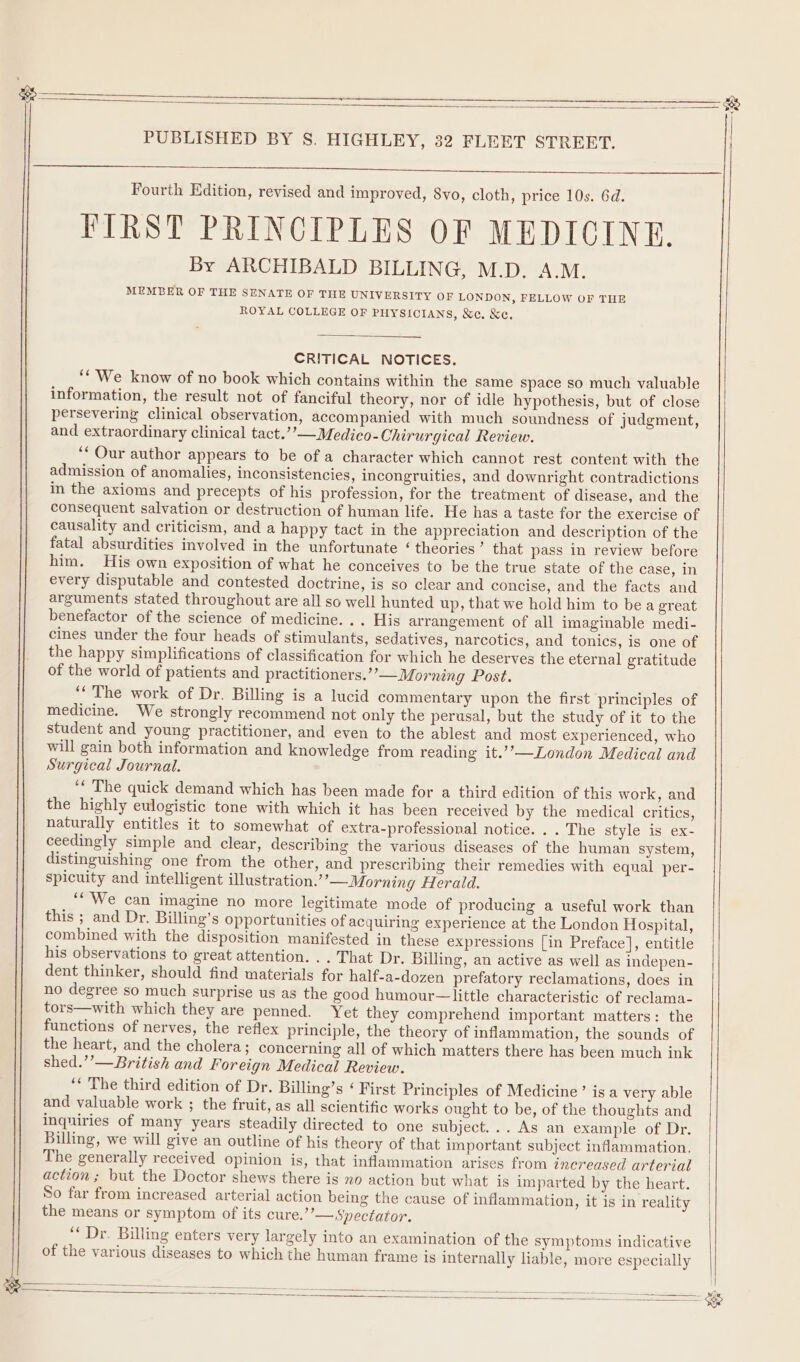 PUBLISHED BY S. HIGHLEY, 32 FLEET STREET.

Fourth Edition, revised and improved, 8vo, cloth, price 10s. 6d.

FIRST PRINCIPLES OF MEDICINE.

By ARCHIBALD BILLING, M.D. A.M.

MEMBER OF THE SENATE OF THE UNIVERSITY OF LONDON, FELLOW OF THE ROYAL COLLEGE OF PHYSICIANS, &c. &c.

CRITICAL NOTICES.

"We know of no book which contains within the same space so much valuable information, the result not of fanciful theory, nor of idle hypothesis, but of close persevering clinical observation, accompanied with much soundness of judgment, and extraordinary clinical tact."—Medico-Chirurgical Review.

"Our author appears to be of a character which cannot rest content with the admission of anomalies, inconsistencies, incongruities, and downright contradictions in the axioms and precepts of his profession, for the treatment of disease, and the consequent salvation or destruction of human life. He has a taste for the exercise of causality and criticism, and a happy tact in the appreciation and description of the fatal absurdities involved in the unfortunate 'theories' that pass in review before him. His own exposition of what he conceives to be the true state of the case, in every disputable and contested doctrine, is so clear and concise, and the facts and arguments stated throughout are all so well hunted up, that we hold him to be a great benefactor of the science of medicine. . . His arrangement of all imaginable medicines under the four heads of stimulants, sedatives, narcotics, and tonics, is one of the happy simplifications of classification for which he deserves the eternal gratitude of the world of patients and practitioners."—Morning Post.

"The work of Dr. Billing is a lucid commentary upon the first principles of medicine. We strongly recommend not only the perusal, but the study of it to the student and young practitioner, and even to the ablest and most experienced, who will gain both information and knowledge from reading it."—London Medical and Surgical Journal.

"The quick demand which has been made for a third edition of this work, and the highly eulogistic tone with which it has been received by the medical critics, naturally entitles it to somewhat of extra-professional notice. . . The style is exceedingly simple and clear, describing the various diseases of the human system, distinguishing one from the other, and prescribing their remedies with equal perspicuity and intelligent illustration."—Morning Herald.

"We can imagine no more legitimate mode of producing a useful work than this; and Dr. Billing's opportunities of acquiring experience at the London Hospital, combined with the disposition manifested in these expressions [in Preface], entitle his observations to great attention. . . That Dr. Billing, an active as well as independent thinker, should find materials for half-a-dozen prefatory reclamations, does in no degree so much surprise us as the good humour—little characteristic of reclamators—with which they are penned. Yet they comprehend important matters: the functions of nerves, the reflex principle, the theory of inflammation, the sounds of the heart, and the cholera; concerning all of which matters there has been much ink shed."—British and Foreign Medical Review.

"The third edition of Dr. Billing's 'First Principles of Medicine' is a very able and valuable work; the fruit, as all scientific works ought to be, of the thoughts and inquiries of many years steadily directed to one subject. . . As an example of Dr. Billing, we will give an outline of his theory of that important subject inflammation. The generally received opinion is, that inflammation arises from increased arterial action; but the Doctor shews there is no action but what is imparted by the heart. So far from increased arterial action being the cause of inflammation, it is in reality the means or symptom of its cure."—Spectator.

"Dr. Billing enters very largely into an examination of the symptoms indicative of the various diseases to which the human frame is internally liable, more especially